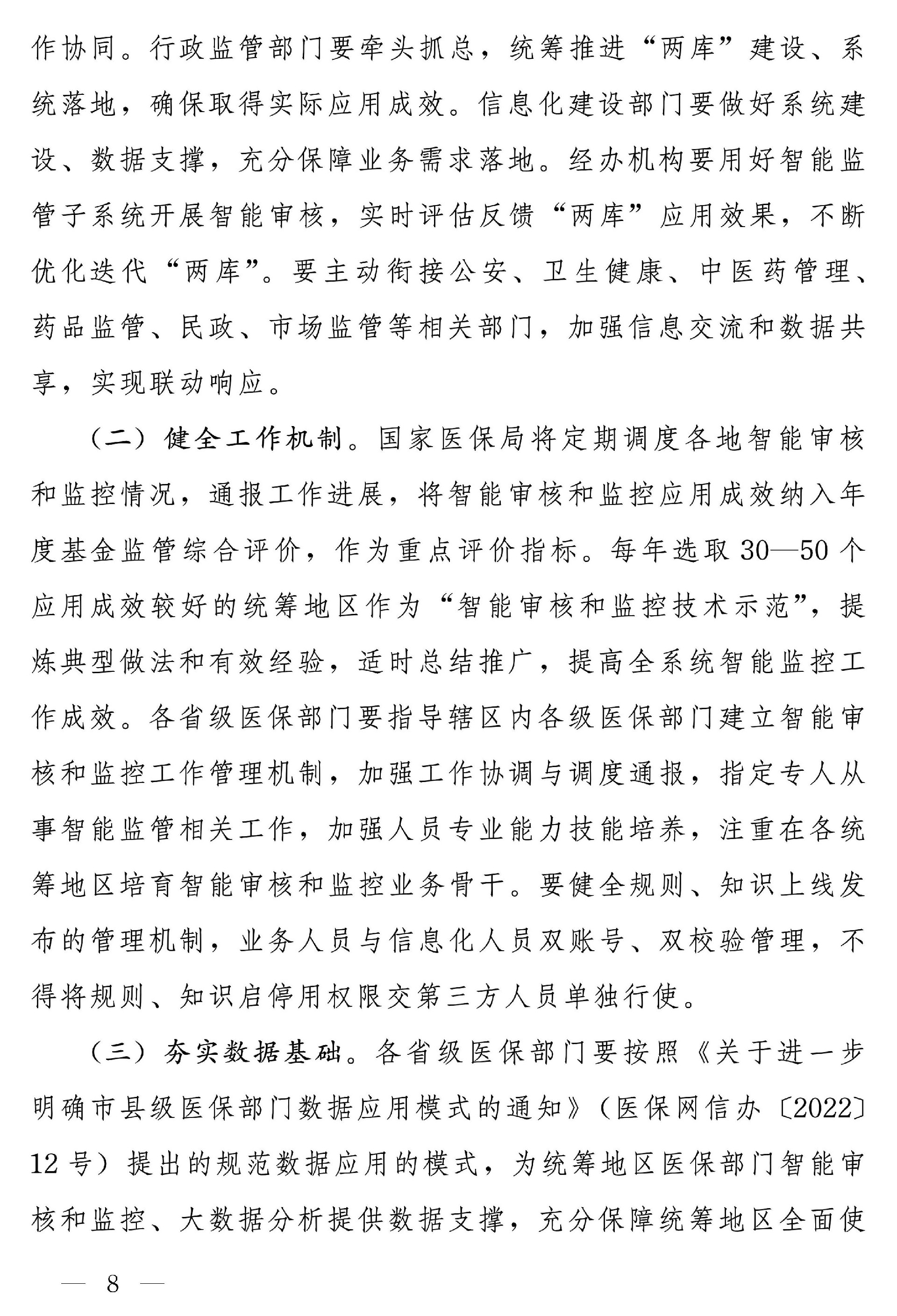 作协同。行政监管部门要牵头抓总，统筹推进“两库”建设、系统落地，确保取得实际应用成效。信息化建设部门要做好系统建设、数据支撑，充分保障业务需求落地。经办机构要用好智能监管子系统开展智能审核，实时评估反馈“两库”应用效果，不断优化迭代“两库”。要主动衔接公安、卫生健康、中医药管理、药品监管、民政、市场监管等相关部门，加强信息交流和数据共享，实现联动响应。

（二）健全工作机制。国家医保局将定期调度各地智能审核和监控情况，通报工作进展，将智能审核和监控应用成效纳入年度基金监管综合评价，作为重点评价指标。每年选取 30—50 个应用成效较好的统筹地区作为“智能审核和监控技术示范”，提炼典型做法和有效经验，适时总结推广，提高全系统智能监控工作成效。各省级医保部门要指导辖区内各级医保部门建立智能审核和监控工作管理机制，加强工作协调与调度通报，指定专人从事智能监管相关工作，加强人员专业能力技能培养，注重在各统筹地区培育智能审核和监控业务骨干。要健全规则、知识上线发布的管理机制，业务人员与信息化人员双账号、双校验管理，不得将规则、知识启停用权限交第三方人员单独行使。

（三）夯实数据基础。各省级医保部门要按照《关于进一步明确市县级医保部门数据应用模式的通知》（医保网信办〔2022〕12 号）提出的规范数据应用的模式，为统筹地区医保部门智能审核和监控、大数据分析提供数据支撑，充分保障统筹地区全面使

— 8 —